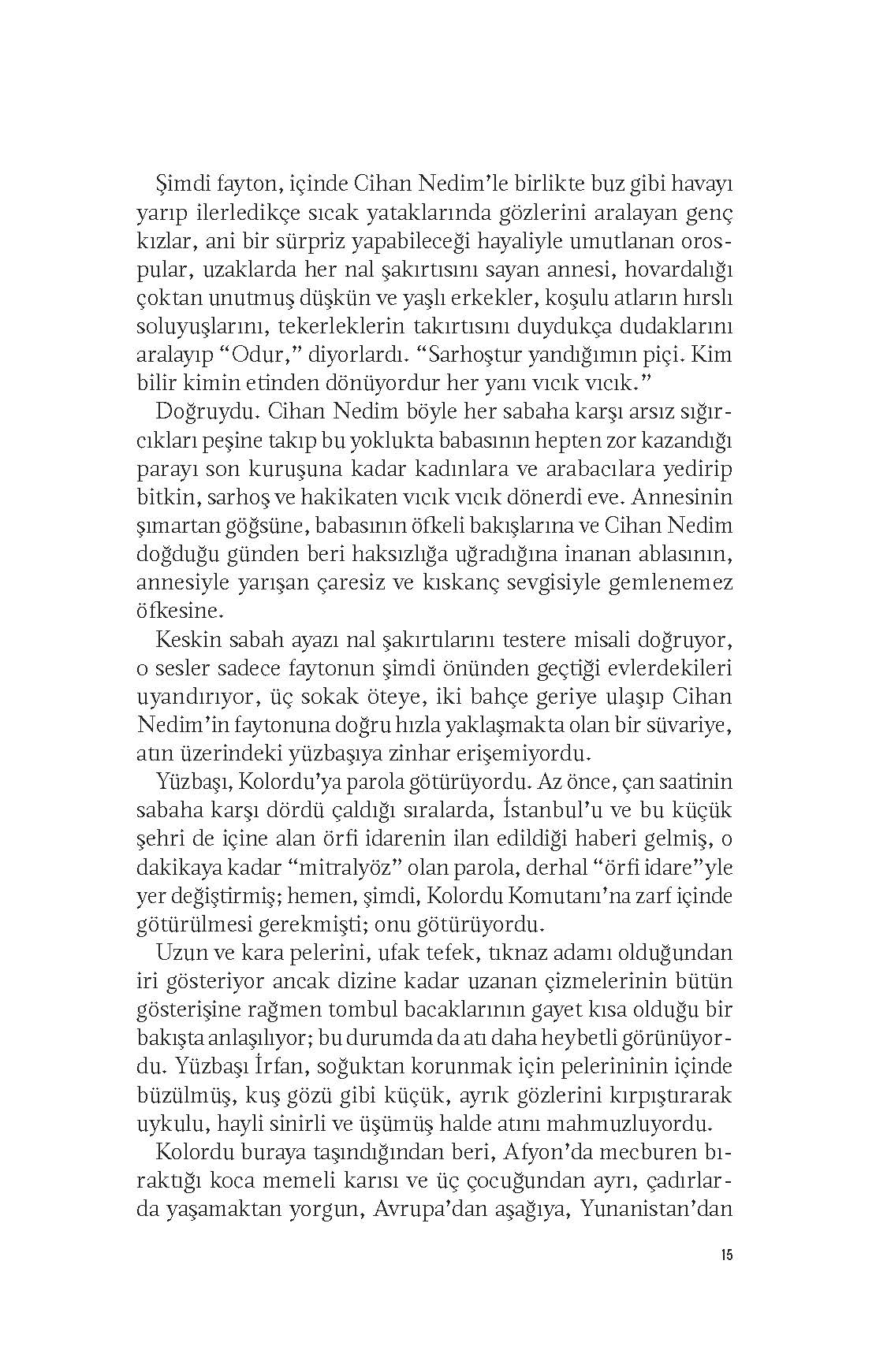 Şimdi fayton, içinde Cihan Nedim'le birlikte buz gibi havayı yarıp ilerledikçe sıcak yataklarında gözlerini aralayan genç kızlar, ani bir sürpriz yapabileceği hayaliyle umutlanan orospular, uzaklarda her nal şakırtısını sayan annesi, hovardalığı çoktan unutmuş düşkün ve yaşlı erkekler, koşulu atların hırslı soluyuşlarını, tekerleklerin takırtısını duydukça dudaklarını aralayıp "Odur," diyorlardı. "Sarhoştur yandığımın piçi. Kim bilir kimin etinden dönüyordur her yanı vıcık vıcık."

Doğruydu. Cihan Nedim böyle her sabaha karşı arsız sığırcıkları peşine takıp bu yoklukta babasının hepten zor kazandığı parayı son kuruşuna kadar kadınlara ve arabacılara yedirip bitkin, sarhoş ve hakikaten vıcık vıcık dönerdi eve. Annesinin şımartan göğsüne, babasının öfkeli bakışlarına ve Cihan Nedim doğduğu günden beri haksızlığa uğradığına inanan ablasının, annesiyle yarışan çaresiz ve kıskanç sevgisiyle gemlenemez öfkesine.

Keskin sabah ayazı nal şakırtılarını testere misali doğruyor, o sesler sadece faytonun şimdi önünden geçtiği evlerdekileri uyandırıyor, üç sokak öteye, iki bahçe geriye ulaşıp Cihan Nedim'in faytonuna doğru hızla yaklaşmakta olan bir süvariye, atın üzerindeki yüzbaşıya zinhar erişemiyordu.

Yüzbaşı, Kolordu'ya parola götürüyordu. Az önce, çan saatinin sabaha karşı dördü çaldığı sıralarda, İstanbul'u ve bu küçük şehri de içine alan örfi idarenin ilan edildiği haberi gelmiş, o dakikaya kadar "mitralyöz" olan parola, derhal "örfi idare"yle yer değiştirmiş; hemen, şimdi, Kolordu Komutanı'na zarf içinde götürülmesi gerekmişti; onu götürüyordu.

Uzun ve kara pelerini, ufak tefek, tıknaz adamı olduğundan iri gösteriyor ancak dizine kadar uzanan çizmelerinin bütün gösterişine rağmen tombul bacaklarının gayet kısa olduğu bir bakışta anlaşılıyor; bu durumda da atı daha heybetli görünüyordu. Yüzbaşı İrfan, soğuktan korunmak için pelerininin içinde büzülmüş, kuş gözü gibi küçük, ayrık gözlerini kırpıştırarak uykulu, hayli sinirli ve üşümüş halde atını mahmuzluyordu.

Kolordu buraya taşındığından beri, Afyon'da mecburen bıraktığı koca memeli karısı ve üç çocuğundan ayrı, çadırlarda yaşamaktan yorgun, Avrupa'dan aşağıya, Yunanistan'dan

15